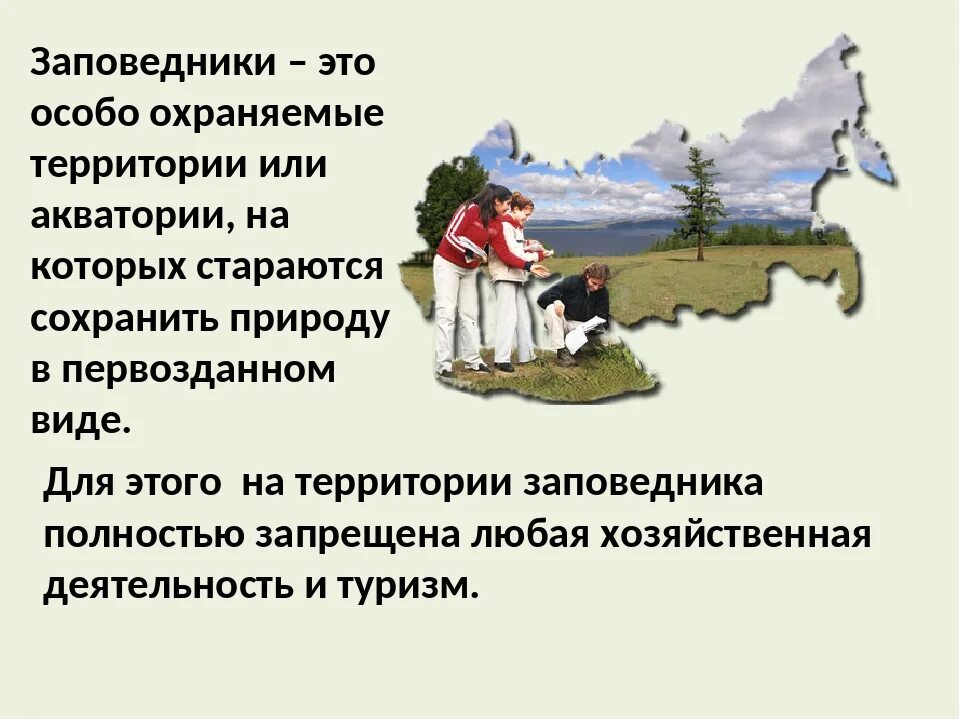 Заповедники – это особо охраняемые территории или акватории, на которых стараются сохранить природу в первозданном виде.

Для этого  на территории заповедника полностью запрещена любая хозяйственная деятельность и туризм.